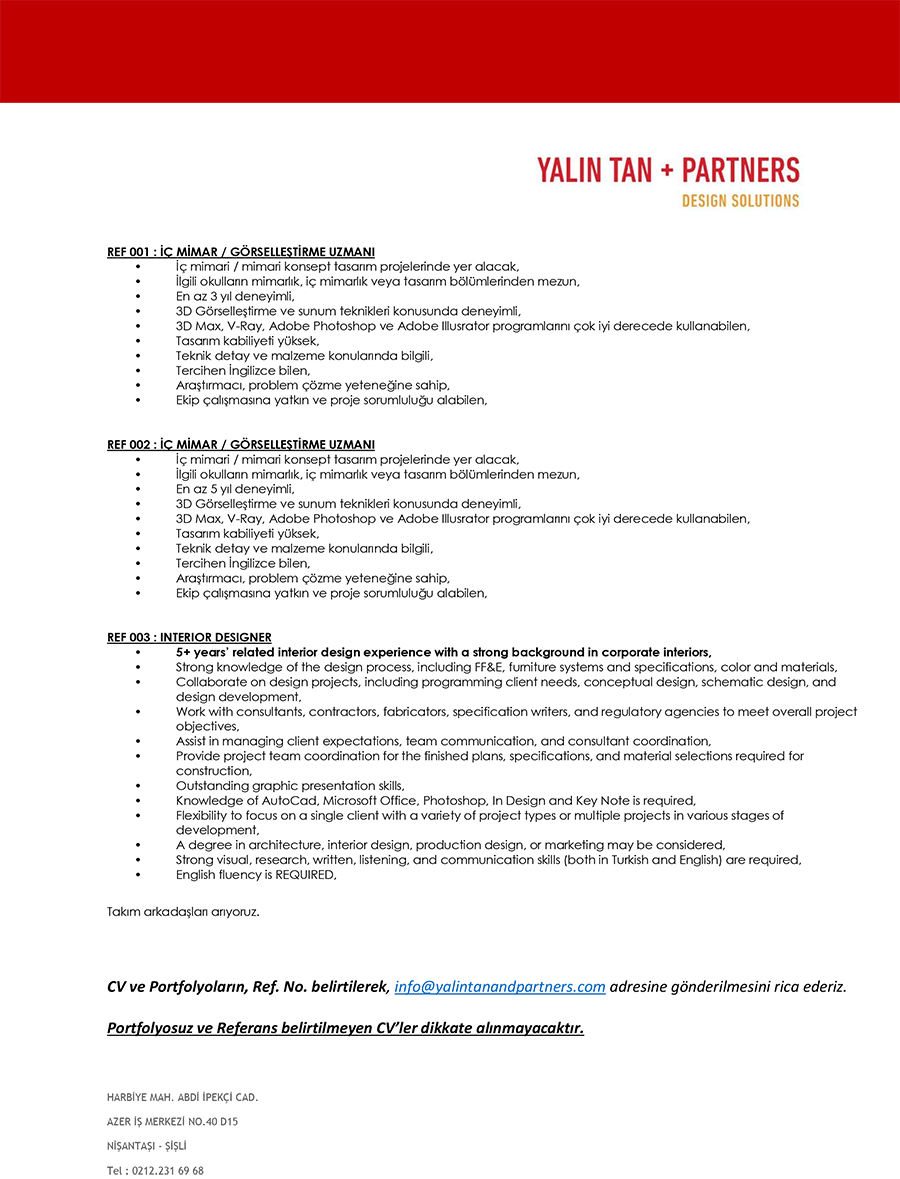 YALIN TAN + PARTNERS
DESIGN SOLUTIONS

REF 001 : İÇ MİMAR / GÖRSELLEŞTİRME UZMANI
• İç mimari / mimari konsept tasarım projelerinde yer alacak,
• İlgili okulların mimarlık, iç mimarlık veya tasarım bölümlerinden mezun,
• En az 3 yıl deneyimli,
• 3D Görselleştirme ve sunum teknikleri konusunda deneyimli,
• 3D Max, V-Ray, Adobe Photoshop ve Adobe Illusrator programlarını çok iyi derecede kullanabilen,
• Tasarım kabiliyeti yüksek,
• Teknik detay ve malzeme konularında bilgili,
• Tercihen İngilizce bilen,
• Araştırmacı, problem çözme yeteneğine sahip,
• Ekip çalışmasına yatkın ve proje sorumluluğu alabilen,

REF 002 : İÇ MİMAR / GÖRSELLEŞTİRME UZMANI
• İç mimari / mimari konsept tasarım projelerinde yer alacak,
• İlgili okulların mimarlık, iç mimarlık veya tasarım bölümlerinden mezun,
• En az 5 yıl deneyimli,
• 3D Görselleştirme ve sunum teknikleri konusunda deneyimli,
• 3D Max, V-Ray, Adobe Photoshop ve Adobe Illusrator programlarını çok iyi derecede kullanabilen,
• Tasarım kabiliyeti yüksek,
• Teknik detay ve malzeme konularında bilgili,
• Tercihen İngilizce bilen,
• Araştırmacı, problem çözme yeteneğine sahip,
• Ekip çalışmasına yatkın ve proje sorumluluğu alabilen,

REF 003 : INTERIOR DESIGNER
• 5+ years' related interior design experience with a strong background in corporate interiors,
• Strong knowledge of the design process, including FF&E, furniture systems and specifications, color and materials,
• Collaborate on design projects, including programming client needs, conceptual design, schematic design, and design development,
• Work with consultants, contractors, fabricators, specification writers, and regulatory agencies to meet overall project objectives,
• Assist in managing client expectations, team communication, and consultant coordination,
• Provide project team coordination for the finished plans, specifications, and material selections required for construction,
• Outstanding graphic presentation skills,
• Knowledge of AutoCad, Microsoft Office, Photoshop, In Design and Key Note is required,
• Flexibility to focus on a single client with a variety of project types or multiple projects in various stages of development,
• A degree in architecture, interior design, production design, or marketing may be considered,
• Strong visual, research, written, listening, and communication skills (both in Turkish and English) are required,
• English fluency is REQUIRED,

Takım arkadaşları arıyoruz.

CV ve Portfolyoların, Ref. No. belirtilerek, info@yalintanandpartners.com adresine gönderilmesini rica ederiz.

Portfolyosuz ve Referans belirtilmeyen CV'ler dikkate alınmayacaktır.

HARBİYE MAH. ABDİ İPEKÇİ CAD.
AZER İŞ MERKEZİ NO.40 D15
NİŞANTAŞI - ŞİŞLİ
Tel : 0212.231 69 68